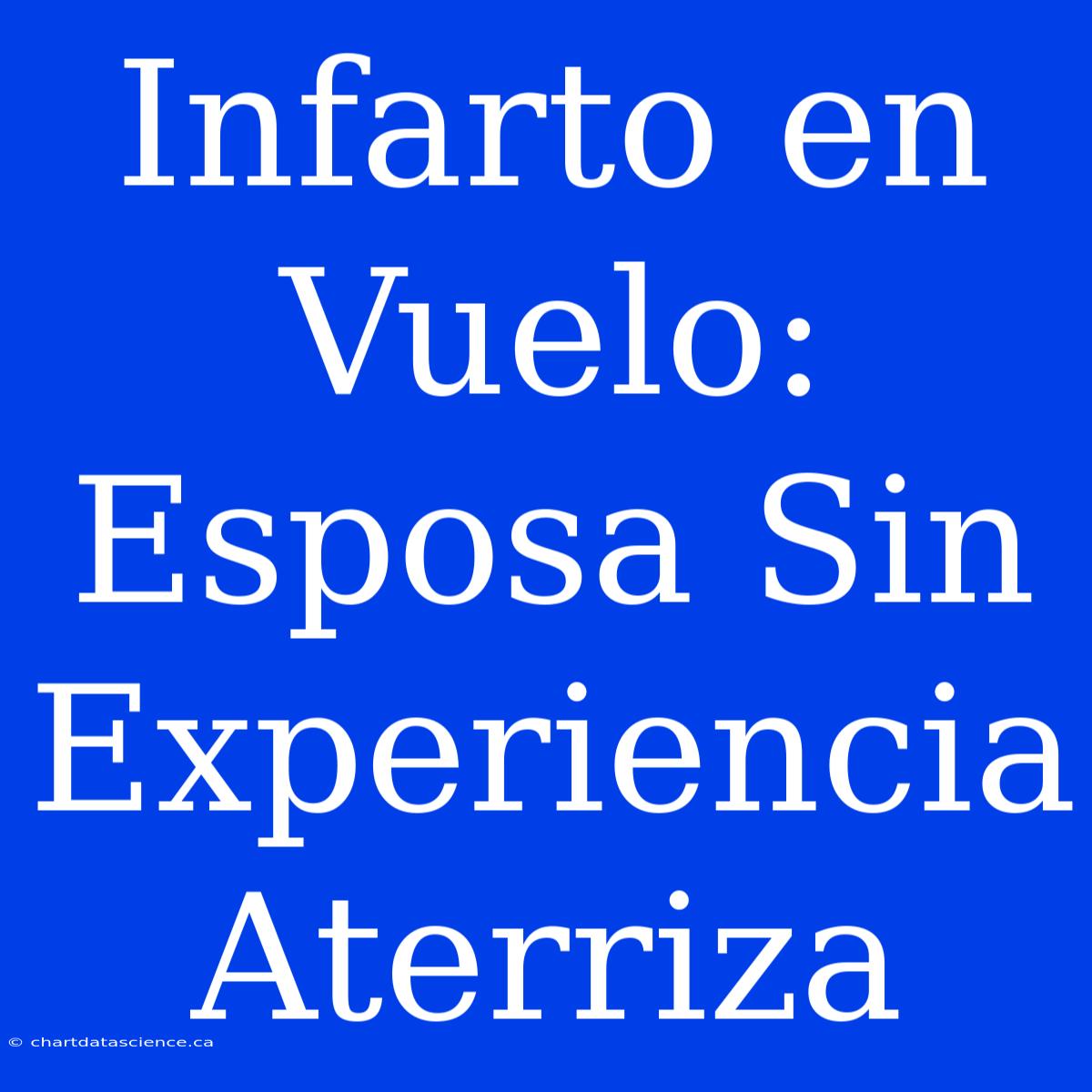 Infarto en Vuelo: Esposa Sin Experiencia Aterriza

© chartdatascience.ca